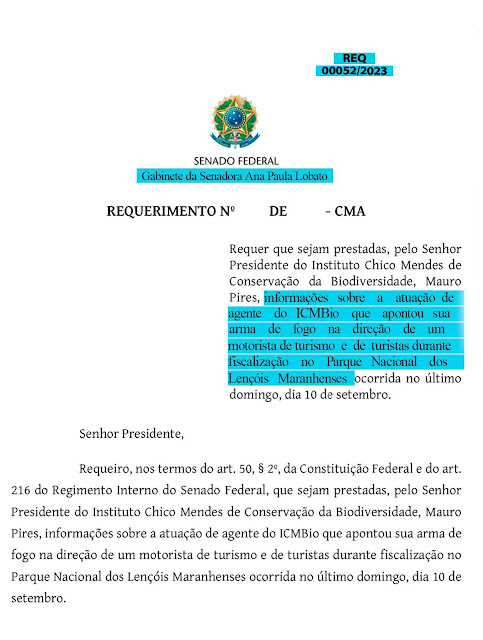 REQ
00052/2023

SENADO FEDERAL
Gabinete da Senadora Ana Paula Lobato

REQUERIMENTO Nº DE - CMA

Requer que sejam prestadas, pelo Senhor Presidente do Instituto Chico Mendes de Conservação da Biodiversidade, Mauro Pires, informações sobre a atuação de agente do ICMBio que apontou sua arma de fogo na direção de um motorista de turismo e de turistas durante fiscalização no Parque Nacional dos Lençóis Maranhenses ocorrida no último domingo, dia 10 de setembro.

Senhor Presidente,

Requeiro, nos termos do art. 50, § 2º, da Constituição Federal e do art. 216 do Regimento Interno do Senado Federal, que sejam prestadas, pelo Senhor Presidente do Instituto Chico Mendes de Conservação da Biodiversidade, Mauro Pires, informações sobre a atuação de agente do ICMBio que apontou sua arma de fogo na direção de um motorista de turismo e de turistas durante fiscalização no Parque Nacional dos Lençóis Maranhenses ocorrida no último domingo, dia 10 de setembro.